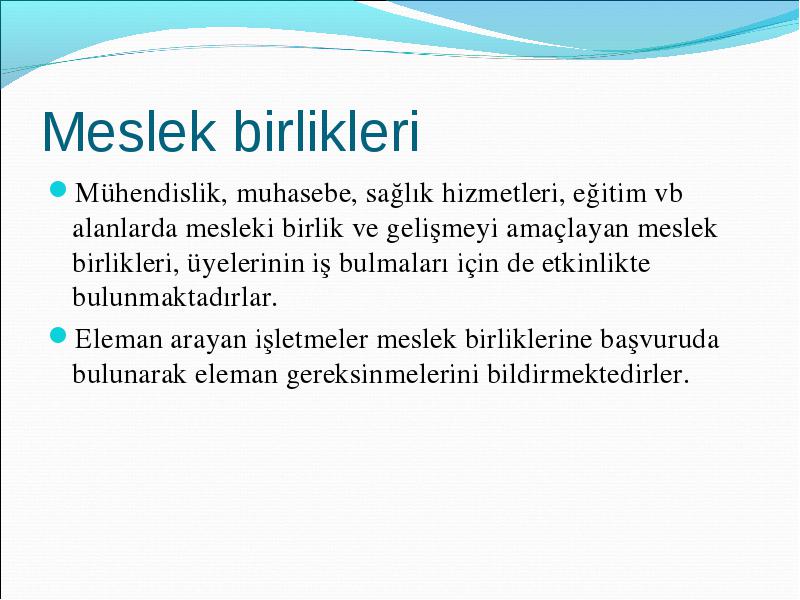 Meslek birlikleri

Mühendislik, muhasebe, sağlık hizmetleri, eğitim vb alanlarda mesleki birlik ve gelişmeyi amaçlayan meslek birlikleri, üyelerinin iş bulmaları için de etkinlikte bulunmaktadırlar.

Eleman arayan işletmeler meslek birliklerine başvuruda bulunarak eleman gereksinmelerini bildirmektedirler.